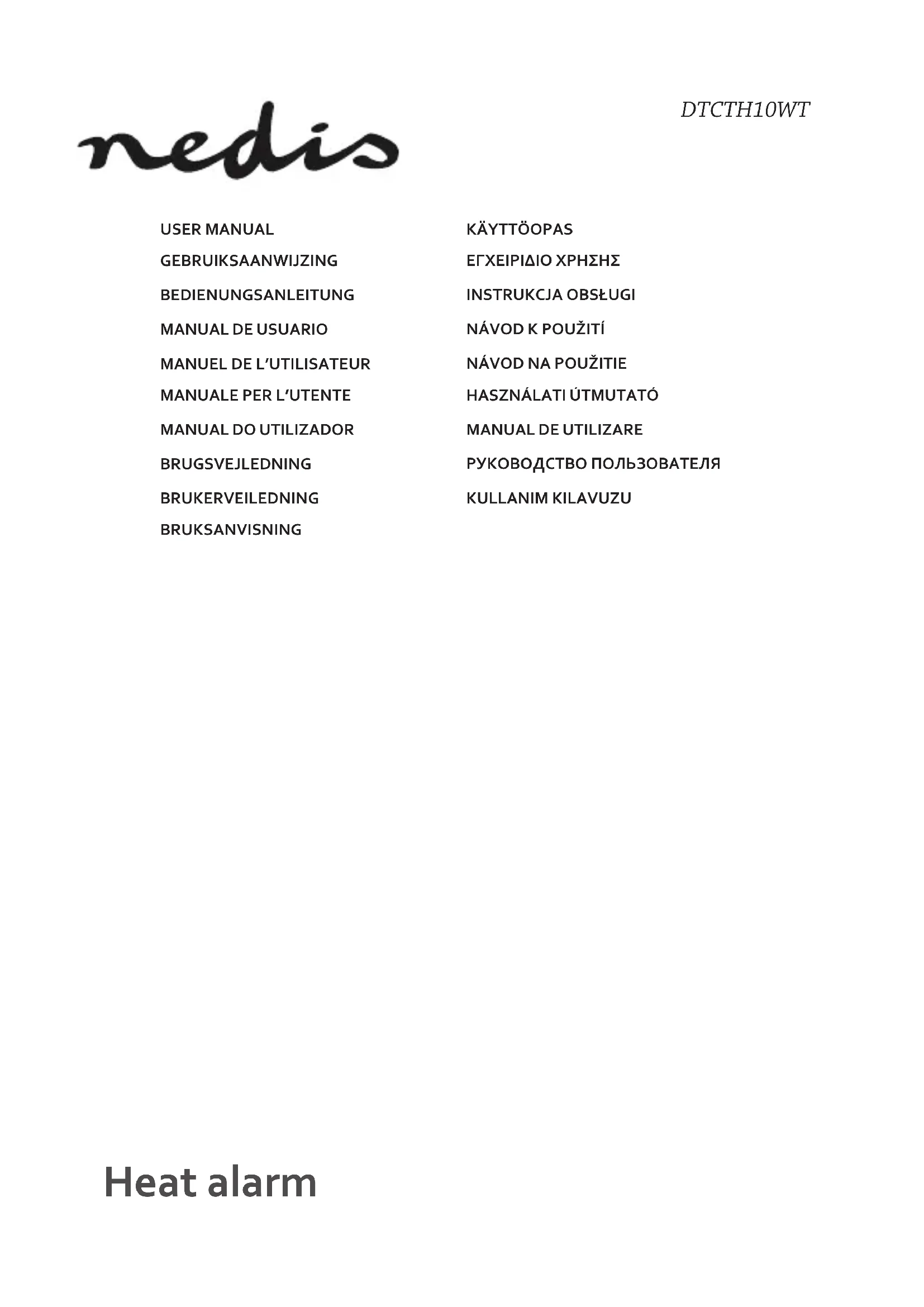 nedis

DTCTH10WT

USER MANUAL
GEBRUIKSAANWIJZING
BEDIENUNGSANLEITUNG
MANUAL DE USUARIO
MANUEL DE L'UTILISATEUR
MANUALE PER L'UTENTE
MANUAL DO UTILIZADOR
BRUGSVEJLEDNING
BRUKERVEILEDNING
BRUKSANVISNING

KÄYTTÖOPAS
ΕΓΧΕΙΡΙΔΙΟ ΧΡΗΣΗΣ
INSTRUKCJA OBSŁUGI
NÁVOD K POUŽITÍ
NÁVOD NA POUŽITIE
HASZNÁLATI ÚTMUTATÓ
MANUAL DE UTILIZARE
РУКОВОДСТВО ПОЛЬЗОВАТЕЛЯ
KULLANIM KILAVUZU

Heat alarm